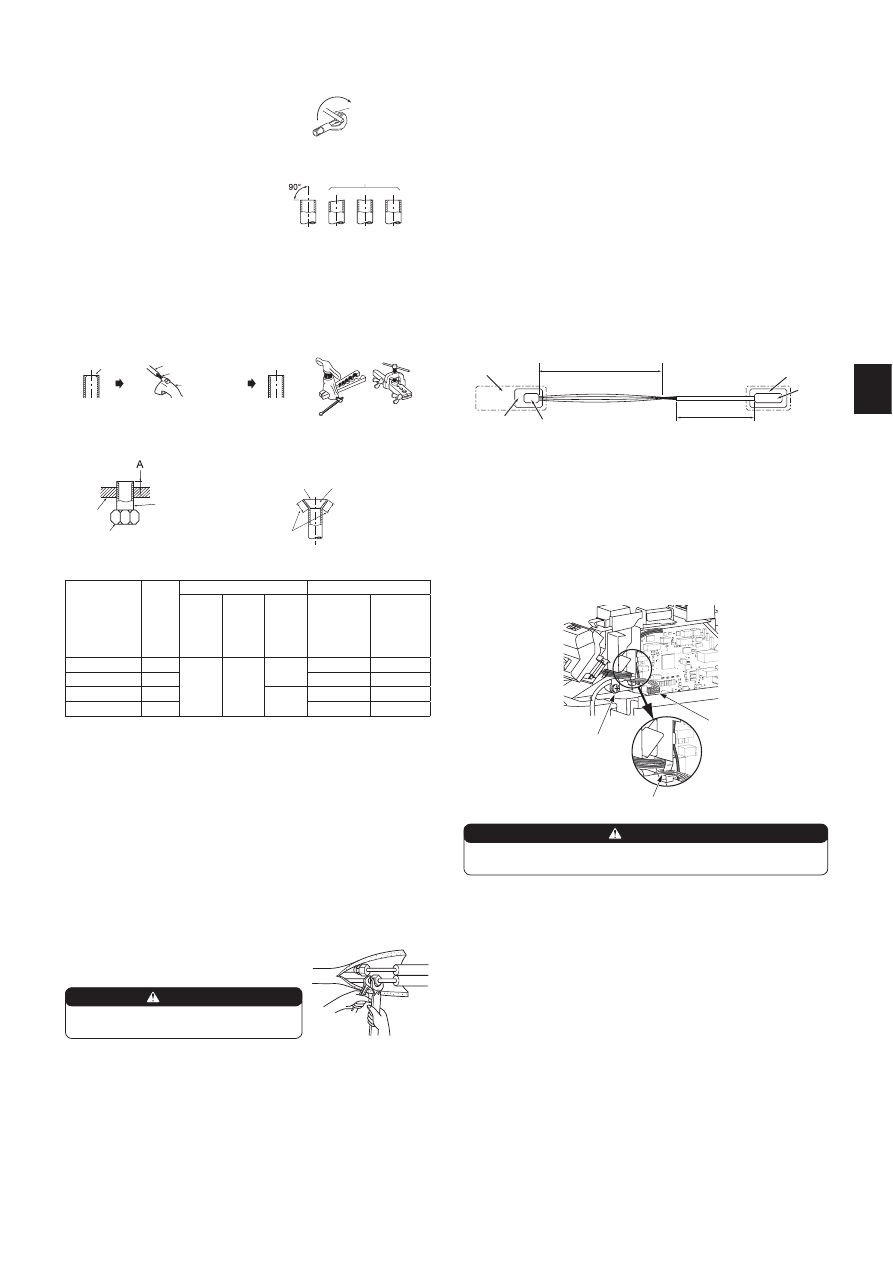 90°

A